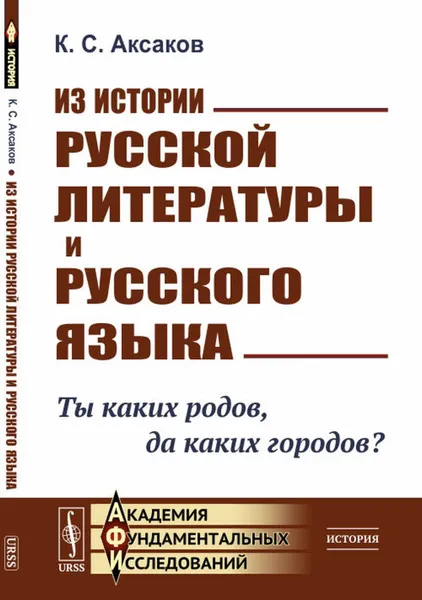 ИСТОРИЯ
К. С. Аксаков • ИЗ ИСТОРИИ РУССКОЙ ЛИТЕРАТУРЫ И РУССКОГО ЯЗЫКА
URSS

К. С. Аксаков

ИЗ ИСТОРИИ
РУССКОЙ
ЛИТЕРАТУРЫ
И
РУССКОГО
ЯЗЫКА

Ты каких родов,
да каких городов?

URSS

АКАДЕМИЯ
ФУНДАМЕНТАЛЬНЫХ
ИССЛЕДОВАНИЙ

ИСТОРИЯ